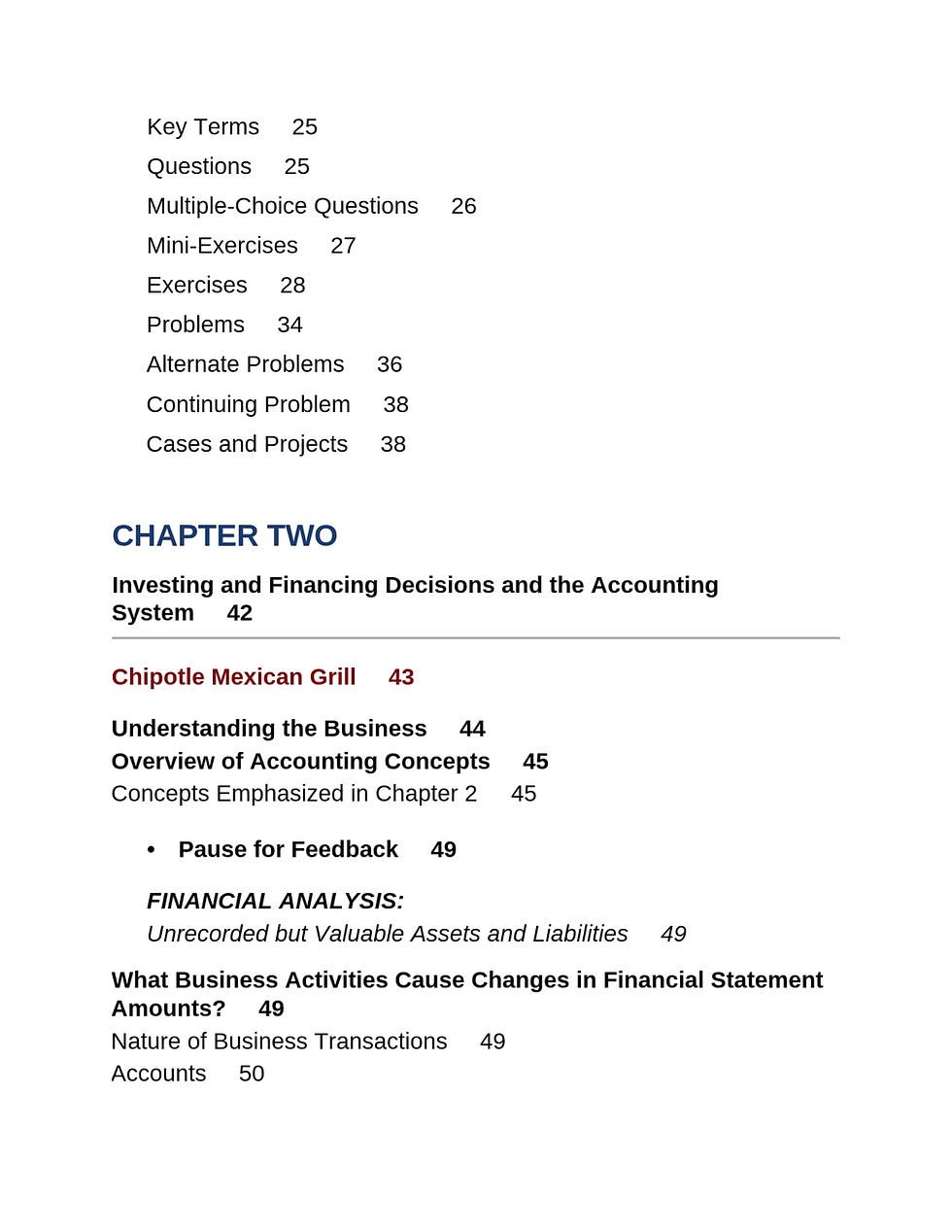 Key Terms 25
Questions 25
Multiple-Choice Questions 26
Mini-Exercises 27
Exercises 28
Problems 34
Alternate Problems 36
Continuing Problem 38
Cases and Projects 38

CHAPTER TWO

Investing and Financing Decisions and the Accounting System 42

Chipotle Mexican Grill 43

Understanding the Business 44
Overview of Accounting Concepts 45
Concepts Emphasized in Chapter 2 45

• Pause for Feedback 49

FINANCIAL ANALYSIS:
Unrecorded but Valuable Assets and Liabilities 49

What Business Activities Cause Changes in Financial Statement Amounts? 49
Nature of Business Transactions 49
Accounts 50